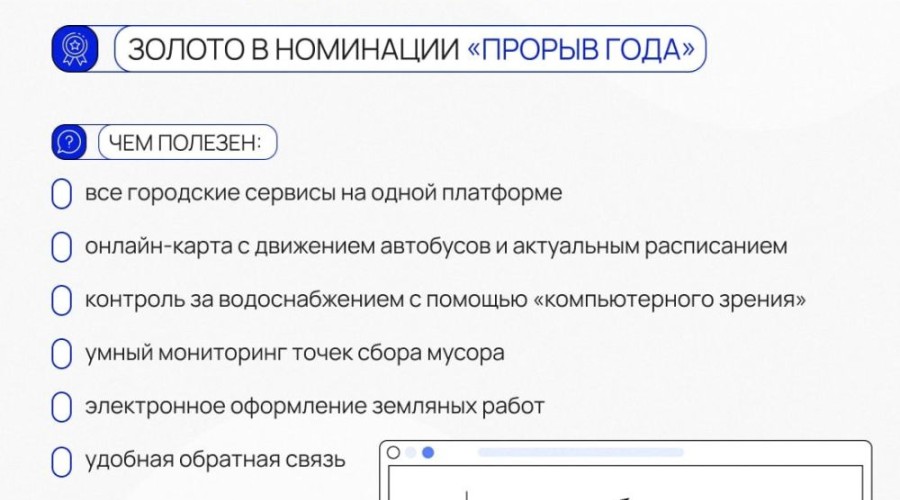 ЗОЛОТО В НОМИНАЦИИ «ПРОРЫВ ГОДА»

ЧЕМ ПОЛЕЗЕН:

все городские сервисы на одной платформе

онлайн-карта с движением автобусов и актуальным расписанием

контроль за водоснабжением с помощью «компьютерного зрения»

умный мониторинг точек сбора мусора

электронное оформление земляных работ

удобная обратная связь